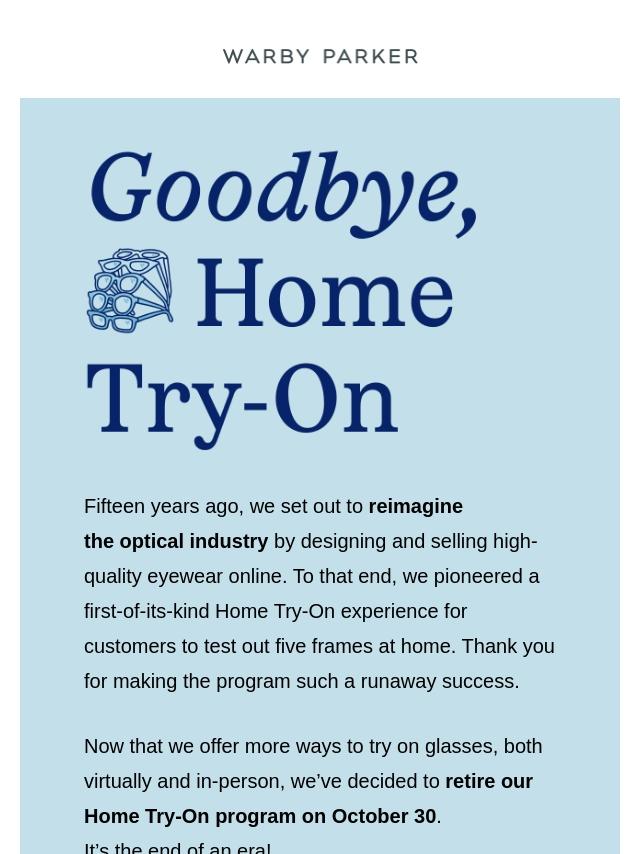 WARBY PARKER

Goodbye, Home Try-On

Fifteen years ago, we set out to reimagine the optical industry by designing and selling high-quality eyewear online. To that end, we pioneered a first-of-its-kind Home Try-On experience for customers to test out five frames at home. Thank you for making the program such a runaway success.

Now that we offer more ways to try on glasses, both virtually and in-person, we've decided to retire our Home Try-On program on October 30.
It's the end of an era!